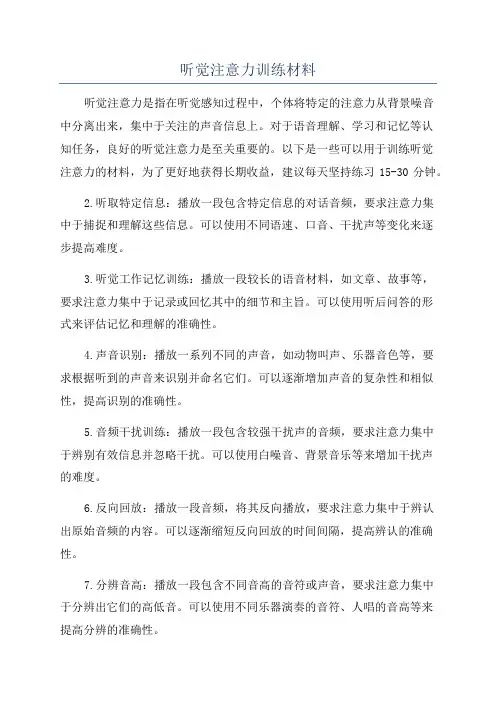 听觉注意力训练材料

听觉注意力是指在听觉感知过程中，个体将特定的注意力从背景噪音中分离出来，集中于关注的声音信息上。对于语音理解、学习和记忆等认知任务，良好的听觉注意力是至关重要的。以下是一些可以用于训练听觉注意力的材料，为了更好地获得长期收益，建议每天坚持练习 15-30 分钟。

2.听取特定信息：播放一段包含特定信息的对话音频，要求注意力集中于捕捉和理解这些信息。可以使用不同语速、口音、干扰声等变化来逐步提高难度。

3.听觉工作记忆训练：播放一段较长的语音材料，如文章、故事等，要求注意力集中于记录或回忆其中的细节和主旨。可以使用听后问答的形式来评估记忆和理解的准确性。

4.声音识别：播放一系列不同的声音，如动物叫声、乐器音色等，要求根据听到的声音来识别并命名它们。可以逐渐增加声音的复杂性和相似性，提高识别的准确性。

5.音频干扰训练：播放一段包含较强干扰声的音频，要求注意力集中于辨别有效信息并忽略干扰。可以使用白噪音、背景音乐等来增加干扰声的难度。

6.反向回放：播放一段音频，将其反向播放，要求注意力集中于辨认出原始音频的内容。可以逐渐缩短反向回放的时间间隔，提高辨认的准确性。

7.分辨音高：播放一段包含不同音高的音符或声音，要求注意力集中于分辨出它们的高低音。可以使用不同乐器演奏的音符、人唱的音高等来提高分辨的准确性。